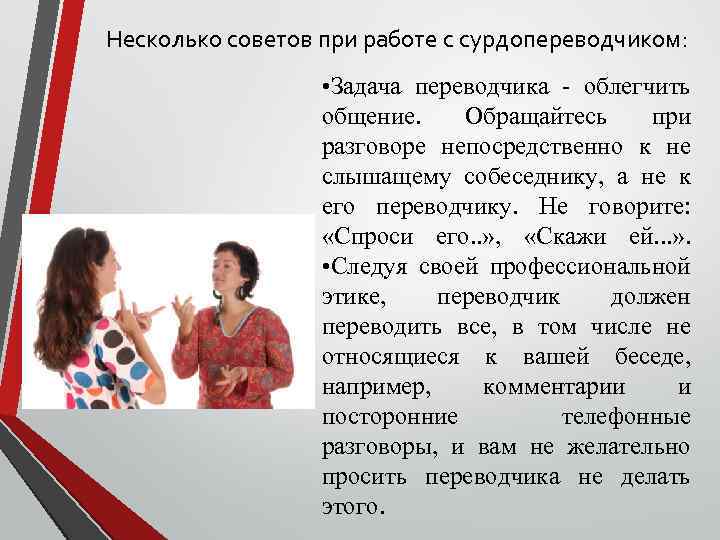 Несколько советов при работе с сурдопереводчиком:

•Задача переводчика - облегчить общение. Обращайтесь при разговоре непосредственно к не слышащему собеседнику, а не к его переводчику. Не говорите: «Спроси его..», «Скажи ей...».
•Следуя своей профессиональной этике, переводчик должен переводить все, в том числе не относящиеся к вашей беседе, например, комментарии и посторонние телефонные разговоры, и вам не желательно просить переводчика не делать этого.